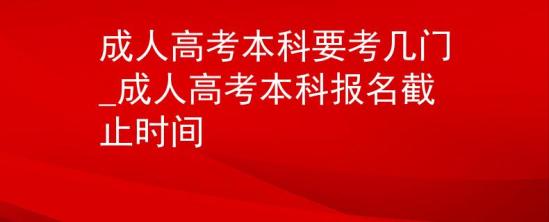 成人高考本科要考几门_成人高考本科报名截止时间